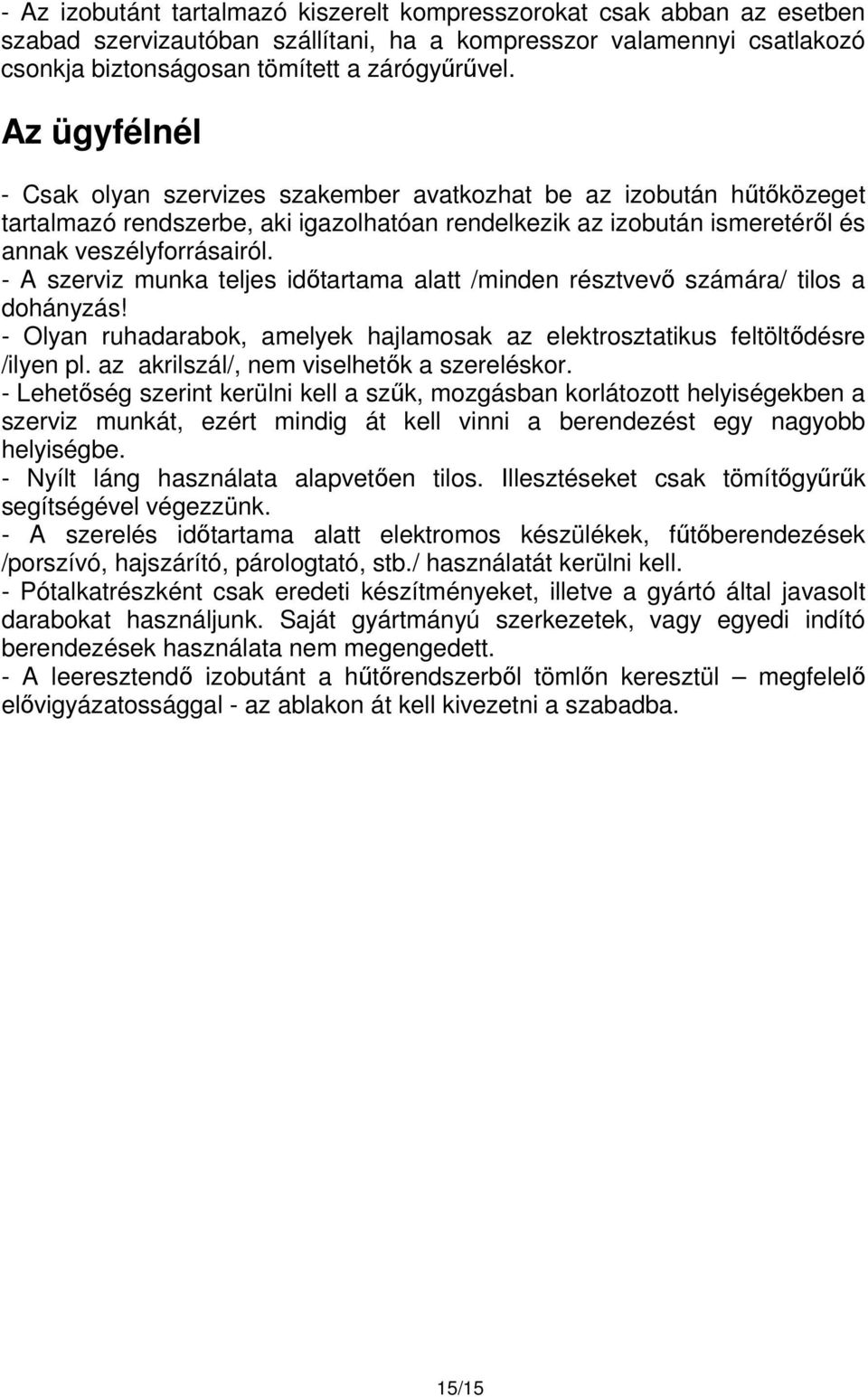 - Az izobutánt tartalmazó kiszerelt kompresszorokat csak abban az esetben szabad szervizautóban szállítani, ha a kompresszor valamennyi csatlakozó csonkja biztonságosan tömített a zárógyűrűvel.

Az ügyfélnél

- Csak olyan szervizes szakember avatkozhat be az izobután hűtőközeget tartalmazó rendszerbe, aki igazolhatóan rendelkezik az izobután ismeretéről és annak veszélyforrásairól.
- A szerviz munka teljes időtartama alatt /minden résztvevő számára/ tilos a dohányzás!
- Olyan ruhadarabok, amelyek hajlamosak az elektrosztatikus feltöltődésre /ilyen pl. az akrilszál/, nem viselhetők a szereléskor.
- Lehetőség szerint kerülni kell a szűk, mozgásban korlátozott helyiségekben a szerviz munkát, ezért mindig át kell vinni a berendezést egy nagyobb helyiségbe.
- Nyílt láng használata alapvetően tilos. Illesztéseket csak tömítőgyűrűk segítségével végezzünk.
- A szerelés időtartama alatt elektromos készülékek, fűtőberendezések /porszívó, hajszárító, párologtató, stb./ használatát kerülni kell.
- Pótalkatrészként csak eredeti készítményeket, illetve a gyártó által javasolt darabokat használjunk. Saját gyártmányú szerkezetek, vagy egyedi indító berendezések használata nem megengedett.
- A leeresztendő izobutánt a hűtőrendszerből tömlőn keresztül – megfelelő elővigyázatossággal - az ablakon át kell kivezetni a szabadba.

15/15